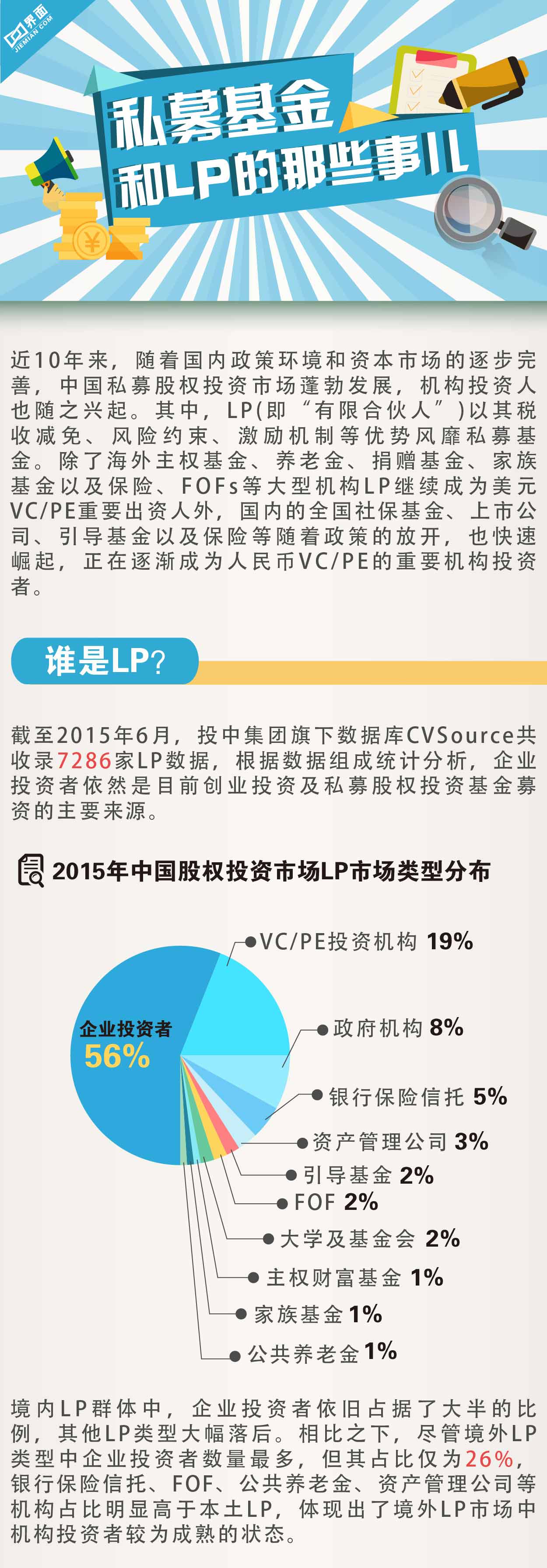 界面
JIEMIAN.COM

私募基金
和LP的那些事儿

近10年来，随着国内政策环境和资本市场的逐步完善，中国私募股权投资市场蓬勃发展，机构投资人也随之兴起。其中，LP(即“有限合伙人”)以其税收减免、风险约束、激励机制等优势风靡私募基金。除了海外主权基金、养老金、捐赠基金、家族基金以及保险、FOFs等大型机构LP继续成为美元VC/PE重要出资人外，国内的全国社保基金、上市公司、引导基金以及保险等随着政策的放开，也快速崛起，正在逐渐成为人民币VC/PE的重要机构投资者。

谁是LP?

截至2015年6月，投中集团旗下数据库CVSource共收录7286家LP数据，根据数据组成统计分析，企业投资者依然是目前创业投资及私募股权投资基金募资的主要来源。

2015年中国股权投资市场LP市场类型分布

企业投资者 56%
VC/PE投资机构 19%
政府机构 8%
银行保险信托 5%
资产管理公司 3%
引导基金 2%
FOF 2%
大学及基金会 2%
主权财富基金 1%
家族基金 1%
公共养老金 1%

境内LP群体中，企业投资者依旧占据了大半的比例，其他LP类型大幅落后。相比之下，尽管境外LP类型中企业投资者数量最多，但其占比仅为26%，银行保险信托、FOF、公共养老金、资产管理公司等机构占比明显高于本土LP，体现出了境外LP市场中机构投资者较为成熟的状态。